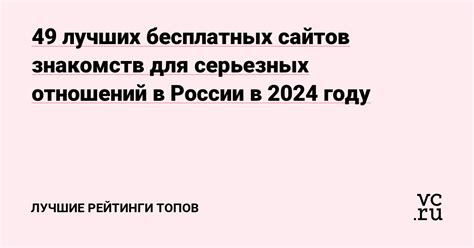 49 лучших бесплатных сайтов знакомств для серьезных отношений в России в 2024 году

ЛУЧШИЕ РЕЙТИНГИ ТОПОВ

vc.ru